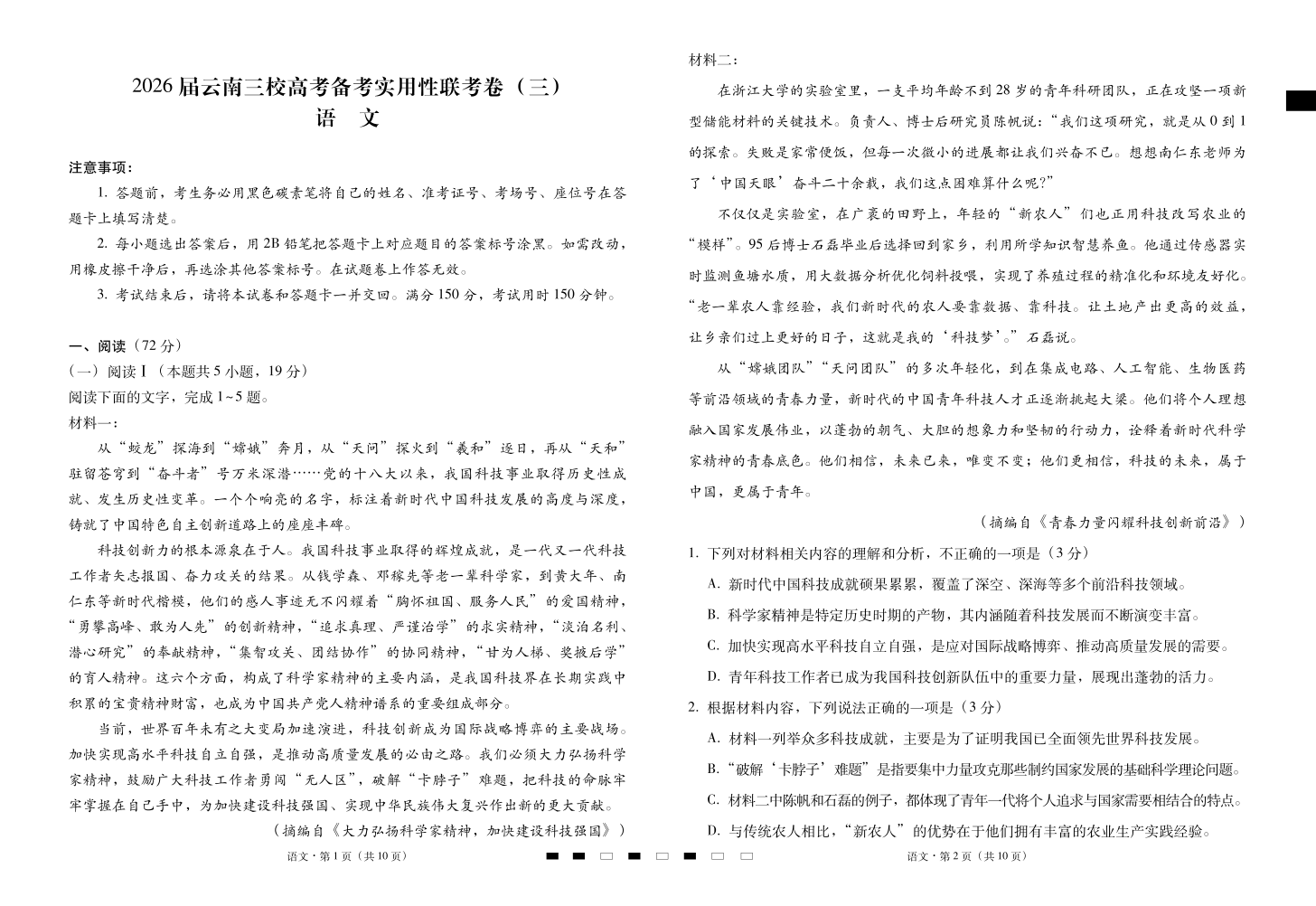 2026届云南三校高考备考实用性联考卷（三）
语　文

注意事项：
1. 答题前，考生务必用黑色碳素笔将自己的姓名、准考证号、考场号、座位号在答题卡上填写清楚。
2. 每小题选出答案后，用2B铅笔把答题卡上对应题目的答案标号涂黑。如需改动，用橡皮擦干净后，再选涂其他答案标号。在试题卷上作答无效。
3. 考试结束后，请将本试卷和答题卡一并交回。满分150分，考试用时150分钟。

一、阅读（72分）
（一）阅读Ⅰ（本题共5小题，19分）
阅读下面的文字，完成1~5题。
材料一：
从“蛟龙”探海到“嫦娥”奔月，从“天问”探火到“羲和”逐日，再从“天和”驻留苍穹到“奋斗者”号万米深潜……党的十八大以来，我国科技事业取得历史性成就、发生历史性变革。一个个响亮的名字，标注着新时代中国科技发展的高度与深度，铸就了中国特色自主创新道路上的座座丰碑。
科技创新力的根本源泉在于人。我国科技事业取得的辉煌成就，是一代又一代科技工作者矢志报国、奋力攻关的结果。从钱学森、邓稼先等老一辈科学家，到黄大年、南仁东等新时代楷模，他们的感人事迹无不闪耀着“胸怀祖国、服务人民”的爱国精神，“勇攀高峰、敢为人先”的创新精神，“追求真理、严谨治学”的求实精神，“淡泊名利、潜心研究”的奉献精神，“集智攻关、团结协作”的协同精神，“甘为人梯、奖掖后学”的育人精神。这六个方面，构成了科学家精神的主要内涵，是我国科技界在长期实践中积累的宝贵精神财富，也成为中国共产党人精神谱系的重要组成部分。
当前，世界百年未有之大变局加速演进，科技创新成为国际战略博弈的主要战场。加快实现高水平科技自立自强，是推动高质量发展的必由之路。我们必须大力弘扬科学家精神，鼓励广大科技工作者勇闯“无人区”，破解“卡脖子”难题，把科技的命脉牢牢掌握在自己手中，为加快建设科技强国、实现中华民族伟大复兴作出新的更大贡献。
（摘编自《大力弘扬科学家精神，加快建设科技强国》）

语文·第1页（共10页）

材料二：
在浙江大学的实验室里，一支平均年龄不到28岁的青年科研团队，正在攻坚一项新型储能材料的关键技术。负责人、博士后研究员陈帆说：“我们这项研究，就是从0到1的探索。失败是家常便饭，但每一次微小的进展都让我们兴奋不已。想想南仁东老师为了‘中国天眼’奋斗二十余载，我们这点困难算什么呢？”
不仅仅是实验室，在广袤的田野上，年轻的“新农人”们也正用科技改写农业的“模样”。95后博士石磊毕业后选择回到家乡，利用所学知识智慧养鱼。他通过传感器实时监测鱼塘水质，用大数据分析优化饲料投喂，实现了养殖过程的精准化和环境友好化。“老一辈农人靠经验，我们新时代的农人要靠数据、靠科技。让土地产出更高的效益，让乡亲们过上更好的日子，这就是我的‘科技梦’。”石磊说。
从“嫦娥团队”“天问团队”的多次年轻化，到在集成电路、人工智能、生物医药等前沿领域的青春力量，新时代的中国青年科技人才正逐渐挑起大梁。他们将个人理想融入国家发展伟业，以蓬勃的朝气、大胆的想象力和坚韧的行动力，诠释着新时代科学家精神的青春底色。他们相信，未来已来，唯变不变；他们更相信，科技的未来，属于中国，更属于青年。
（摘编自《青春力量闪耀科技创新前沿》）
1. 下列对材料相关内容的理解和分析，不正确的一项是（3分）
A. 新时代中国科技成就硕果累累，覆盖了深空、深海等多个前沿科技领域。
B. 科学家精神是特定历史时期的产物，其内涵随着科技发展而不断演变丰富。
C. 加快实现高水平科技自立自强，是应对国际战略博弈、推动高质量发展的需要。
D. 青年科技工作者已成为我国科技创新队伍中的重要力量，展现出蓬勃的活力。
2. 根据材料内容，下列说法正确的一项是（3分）
A. 材料一列举众多科技成就，主要是为了证明我国已全面领先世界科技发展。
B. “破解‘卡脖子’难题”是指要集中力量攻克那些制约国家发展的基础科学理论问题。
C. 材料二中陈帆和石磊的例子，都体现了青年一代将个人追求与国家需要相结合的特点。
D. 与传统农人相比，“新农人”的优势在于他们拥有丰富的农业生产实践经验。

语文·第2页（共10页）